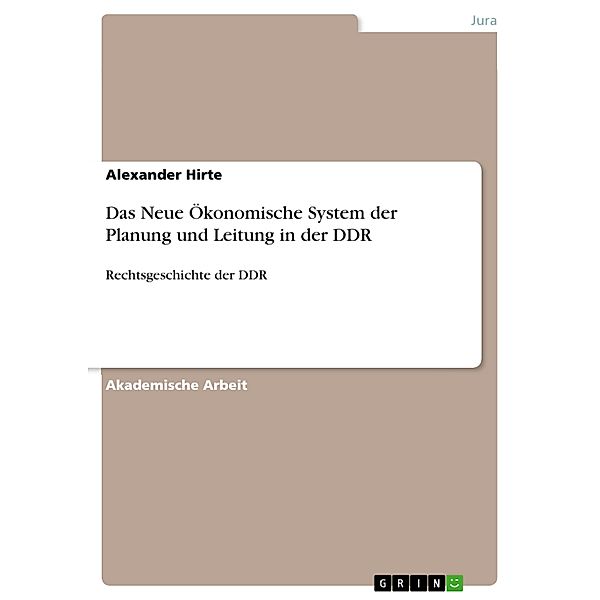 Jura

Alexander Hirte

Das Neue Ökonomische System der Planung und Leitung in der DDR

Rechtsgeschichte der DDR

Akademische Arbeit

GRIN